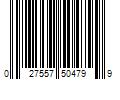 0 27557 50479 9